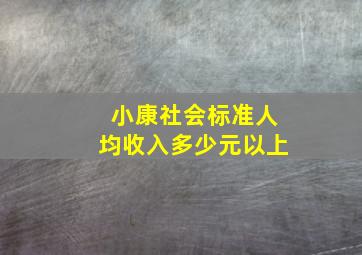 小康社会标准人均收入多少元以上